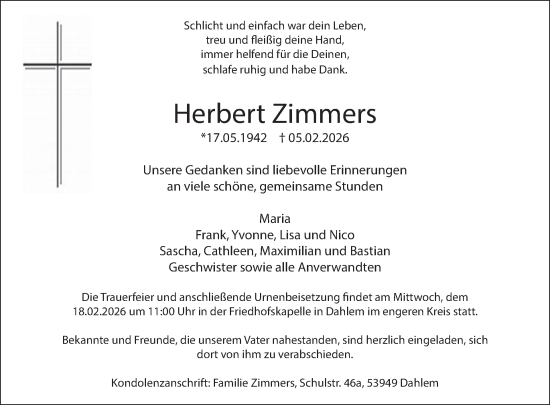 Schlicht und einfach war dein Leben,
treu und fleißig deine Hand,
immer helfend für die Deinen,
schlafe ruhig und habe Dank.

Herbert Zimmers

*17.05.1942 † 05.02.2026

Unsere Gedanken sind liebevolle Erinnerungen
an viele schöne, gemeinsame Stunden

Maria
Frank, Yvonne, Lisa und Nico
Sascha, Cathleen, Maximilian und Bastian
Geschwister sowie alle Anverwandten

Die Trauerfeier und anschließende Urnenbeisetzung findet am Mittwoch, dem 18.02.2026 um 11:00 Uhr in der Friedhofskapelle in Dahlem im engeren Kreis statt.

Bekannte und Freunde, die unserem Vater nahestanden, sind herzlich eingeladen, sich dort von ihm zu verabschieden.

Kondolenzanschrift: Familie Zimmers, Schulstr. 46a, 53949 Dahlem